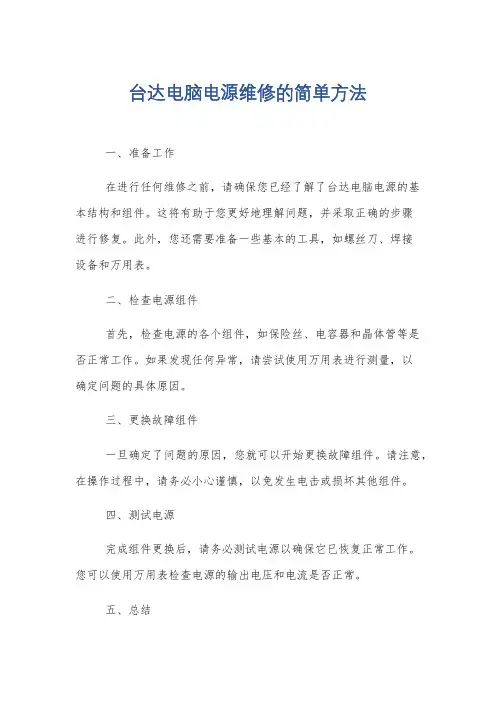 台达电脑电源维修的简单方法

一、准备工作

在进行任何维修之前，请确保您已经了解了台达电脑电源的基本结构和组件。这将有助于您更好地理解问题，并采取正确的步骤进行修复。此外，您还需要准备一些基本的工具，如螺丝刀、焊接设备和万用表。

二、检查电源组件

首先，检查电源的各个组件，如保险丝、电容器和晶体管等是否正常工作。如果发现任何异常，请尝试使用万用表进行测量，以确定问题的具体原因。

三、更换故障组件

一旦确定了问题的原因，您就可以开始更换故障组件。请注意，在操作过程中，请务必小心谨慎，以免发生电击或损坏其他组件。

四、测试电源

完成组件更换后，请务必测试电源以确保它已恢复正常工作。您可以使用万用表检查电源的输出电压和电流是否正常。

五、总结